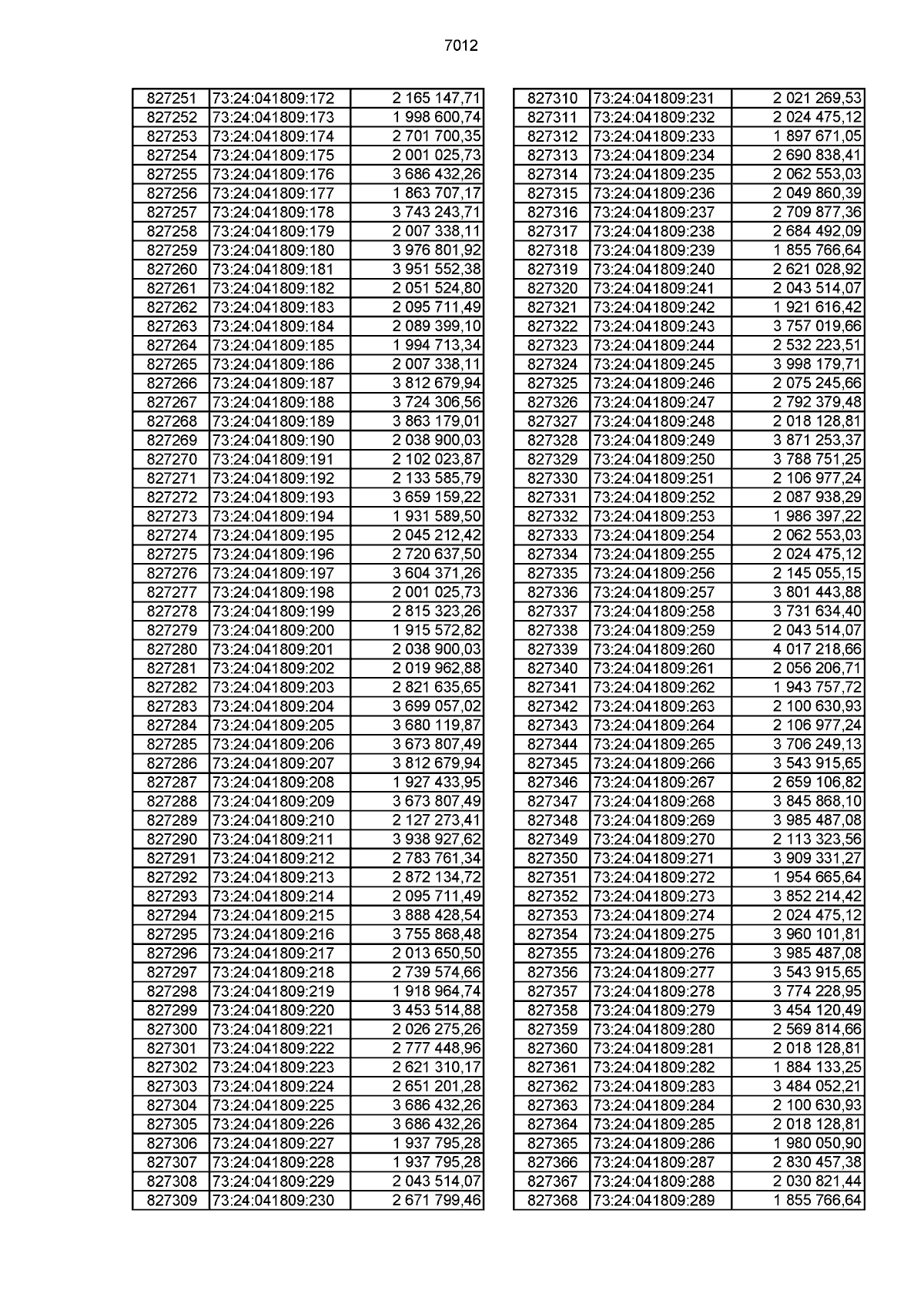 7012

| 827251 | 73:24:041809:172 | 2 165 147,71 |
|---|---|---|
| 827252 | 73:24:041809:173 | 1 998 600,74 |
| 827253 | 73:24:041809:174 | 2 701 700,35 |
| 827254 | 73:24:041809:175 | 2 001 025,73 |
| 827255 | 73:24:041809:176 | 3 686 432,26 |
| 827256 | 73:24:041809:177 | 1 863 707,17 |
| 827257 | 73:24:041809:178 | 3 743 243,71 |
| 827258 | 73:24:041809:179 | 2 007 338,11 |
| 827259 | 73:24:041809:180 | 3 976 801,92 |
| 827260 | 73:24:041809:181 | 3 951 552,38 |
| 827261 | 73:24:041809:182 | 2 051 524,80 |
| 827262 | 73:24:041809:183 | 2 095 711,49 |
| 827263 | 73:24:041809:184 | 2 089 399,10 |
| 827264 | 73:24:041809:185 | 1 994 713,34 |
| 827265 | 73:24:041809:186 | 2 007 338,11 |
| 827266 | 73:24:041809:187 | 3 812 679,94 |
| 827267 | 73:24:041809:188 | 3 724 306,56 |
| 827268 | 73:24:041809:189 | 3 863 179,01 |
| 827269 | 73:24:041809:190 | 2 038 900,03 |
| 827270 | 73:24:041809:191 | 2 102 023,87 |
| 827271 | 73:24:041809:192 | 2 133 585,79 |
| 827272 | 73:24:041809:193 | 3 659 159,22 |
| 827273 | 73:24:041809:194 | 1 931 589,50 |
| 827274 | 73:24:041809:195 | 2 045 212,42 |
| 827275 | 73:24:041809:196 | 2 720 637,50 |
| 827276 | 73:24:041809:197 | 3 604 371,26 |
| 827277 | 73:24:041809:198 | 2 001 025,73 |
| 827278 | 73:24:041809:199 | 2 815 323,26 |
| 827279 | 73:24:041809:200 | 1 915 572,82 |
| 827280 | 73:24:041809:201 | 2 038 900,03 |
| 827281 | 73:24:041809:202 | 2 019 962,88 |
| 827282 | 73:24:041809:203 | 2 821 635,65 |
| 827283 | 73:24:041809:204 | 3 699 057,02 |
| 827284 | 73:24:041809:205 | 3 680 119,87 |
| 827285 | 73:24:041809:206 | 3 673 807,49 |
| 827286 | 73:24:041809:207 | 3 812 679,94 |
| 827287 | 73:24:041809:208 | 1 927 433,95 |
| 827288 | 73:24:041809:209 | 3 673 807,49 |
| 827289 | 73:24:041809:210 | 2 127 273,41 |
| 827290 | 73:24:041809:211 | 3 938 927,62 |
| 827291 | 73:24:041809:212 | 2 783 761,34 |
| 827292 | 73:24:041809:213 | 2 872 134,72 |
| 827293 | 73:24:041809:214 | 2 095 711,49 |
| 827294 | 73:24:041809:215 | 3 888 428,54 |
| 827295 | 73:24:041809:216 | 3 755 868,48 |
| 827296 | 73:24:041809:217 | 2 013 650,50 |
| 827297 | 73:24:041809:218 | 2 739 574,66 |
| 827298 | 73:24:041809:219 | 1 918 964,74 |
| 827299 | 73:24:041809:220 | 3 453 514,88 |
| 827300 | 73:24:041809:221 | 2 026 275,26 |
| 827301 | 73:24:041809:222 | 2 777 448,96 |
| 827302 | 73:24:041809:223 | 2 621 310,17 |
| 827303 | 73:24:041809:224 | 2 651 201,28 |
| 827304 | 73:24:041809:225 | 3 686 432,26 |
| 827305 | 73:24:041809:226 | 3 686 432,26 |
| 827306 | 73:24:041809:227 | 1 937 795,28 |
| 827307 | 73:24:041809:228 | 1 937 795,28 |
| 827308 | 73:24:041809:229 | 2 043 514,07 |
| 827309 | 73:24:041809:230 | 2 671 799,46 |

| 827310 | 73:24:041809:231 | 2 021 269,53 |
|---|---|---|
| 827311 | 73:24:041809:232 | 2 024 475,12 |
| 827312 | 73:24:041809:233 | 1 897 671,05 |
| 827313 | 73:24:041809:234 | 2 690 838,41 |
| 827314 | 73:24:041809:235 | 2 062 553,03 |
| 827315 | 73:24:041809:236 | 2 049 860,39 |
| 827316 | 73:24:041809:237 | 2 709 877,36 |
| 827317 | 73:24:041809:238 | 2 684 492,09 |
| 827318 | 73:24:041809:239 | 1 855 766,64 |
| 827319 | 73:24:041809:240 | 2 621 028,92 |
| 827320 | 73:24:041809:241 | 2 043 514,07 |
| 827321 | 73:24:041809:242 | 1 921 616,42 |
| 827322 | 73:24:041809:243 | 3 757 019,66 |
| 827323 | 73:24:041809:244 | 2 532 223,51 |
| 827324 | 73:24:041809:245 | 3 998 179,71 |
| 827325 | 73:24:041809:246 | 2 075 245,66 |
| 827326 | 73:24:041809:247 | 2 792 379,48 |
| 827327 | 73:24:041809:248 | 2 018 128,81 |
| 827328 | 73:24:041809:249 | 3 871 253,37 |
| 827329 | 73:24:041809:250 | 3 788 751,25 |
| 827330 | 73:24:041809:251 | 2 106 977,24 |
| 827331 | 73:24:041809:252 | 2 087 938,29 |
| 827332 | 73:24:041809:253 | 1 986 397,22 |
| 827333 | 73:24:041809:254 | 2 062 553,03 |
| 827334 | 73:24:041809:255 | 2 024 475,12 |
| 827335 | 73:24:041809:256 | 2 145 055,15 |
| 827336 | 73:24:041809:257 | 3 801 443,88 |
| 827337 | 73:24:041809:258 | 3 731 634,40 |
| 827338 | 73:24:041809:259 | 2 043 514,07 |
| 827339 | 73:24:041809:260 | 4 017 218,66 |
| 827340 | 73:24:041809:261 | 2 056 206,71 |
| 827341 | 73:24:041809:262 | 1 943 757,72 |
| 827342 | 73:24:041809:263 | 2 100 630,93 |
| 827343 | 73:24:041809:264 | 2 106 977,24 |
| 827344 | 73:24:041809:265 | 3 706 249,13 |
| 827345 | 73:24:041809:266 | 3 543 915,65 |
| 827346 | 73:24:041809:267 | 2 659 106,82 |
| 827347 | 73:24:041809:268 | 3 845 868,10 |
| 827348 | 73:24:041809:269 | 3 985 487,08 |
| 827349 | 73:24:041809:270 | 2 113 323,56 |
| 827350 | 73:24:041809:271 | 3 909 331,27 |
| 827351 | 73:24:041809:272 | 1 954 665,64 |
| 827352 | 73:24:041809:273 | 3 852 214,42 |
| 827353 | 73:24:041809:274 | 2 024 475,12 |
| 827354 | 73:24:041809:275 | 3 960 101,81 |
| 827355 | 73:24:041809:276 | 3 985 487,08 |
| 827356 | 73:24:041809:277 | 3 543 915,65 |
| 827357 | 73:24:041809:278 | 3 774 228,95 |
| 827358 | 73:24:041809:279 | 3 454 120,49 |
| 827359 | 73:24:041809:280 | 2 569 814,66 |
| 827360 | 73:24:041809:281 | 2 018 128,81 |
| 827361 | 73:24:041809:282 | 1 884 133,25 |
| 827362 | 73:24:041809:283 | 3 484 052,21 |
| 827363 | 73:24:041809:284 | 2 100 630,93 |
| 827364 | 73:24:041809:285 | 2 018 128,81 |
| 827365 | 73:24:041809:286 | 1 980 050,90 |
| 827366 | 73:24:041809:287 | 2 830 457,38 |
| 827367 | 73:24:041809:288 | 2 030 821,44 |
| 827368 | 73:24:041809:289 | 1 855 766,64 |